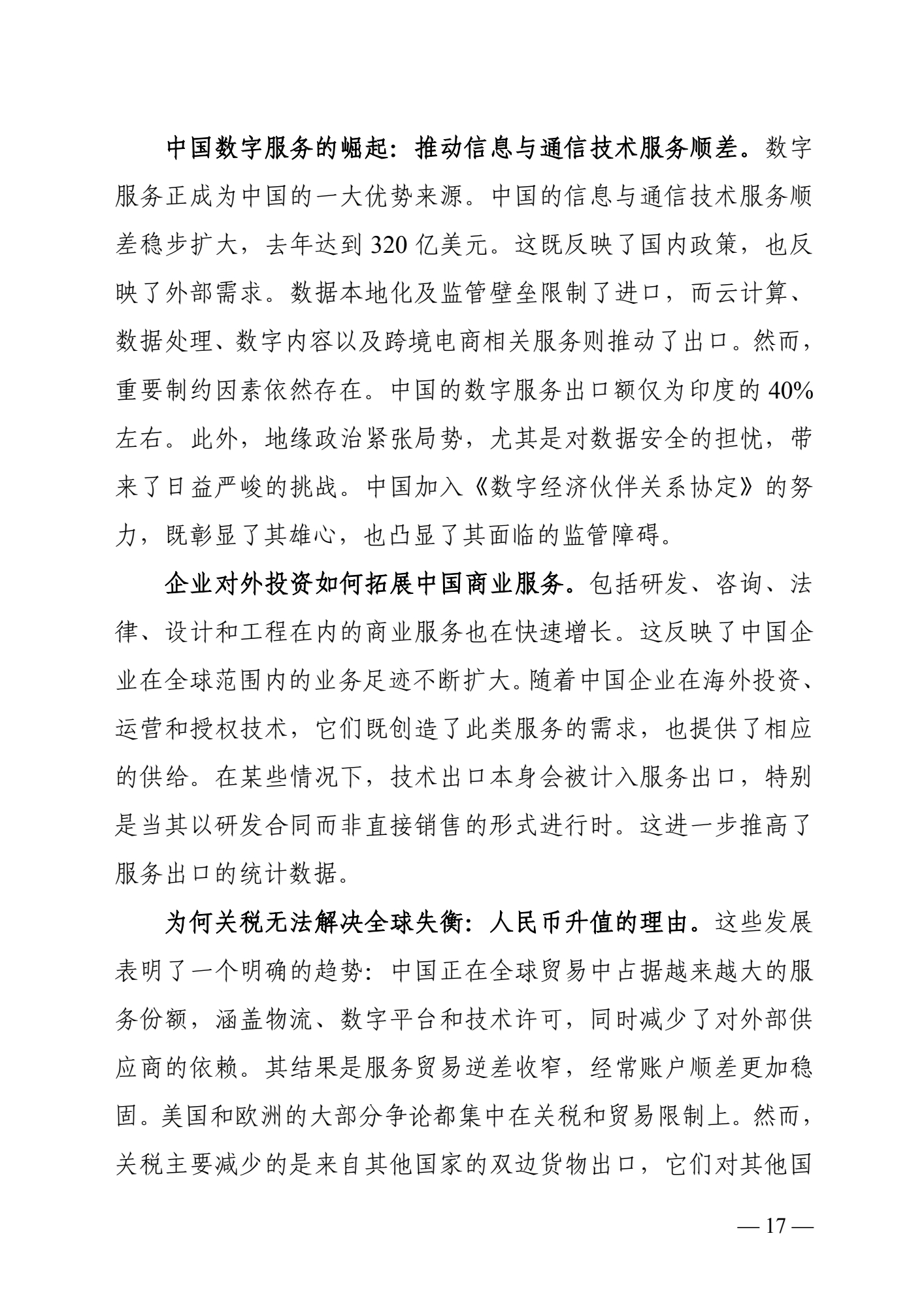 中国数字服务的崛起：推动信息与通信技术服务顺差。数字服务正成为中国的一大优势来源。中国的信息与通信技术服务顺差稳步扩大，去年达到 320 亿美元。这既反映了国内政策，也反映了外部需求。数据本地化及监管壁垒限制了进口，而云计算、数据处理、数字内容以及跨境电商相关服务则推动了出口。然而，重要制约因素依然存在。中国的数字服务出口额仅为印度的 40%左右。此外，地缘政治紧张局势，尤其是对数据安全的担忧，带来了日益严峻的挑战。中国加入《数字经济伙伴关系协定》的努力，既彰显了其雄心，也凸显了其面临的监管障碍。

企业对外投资如何拓展中国商业服务。包括研发、咨询、法律、设计和工程在内的商业服务也在快速增长。这反映了中国企业在全球范围内的业务足迹不断扩大。随着中国企业在海外投资、运营和授权技术，它们既创造了此类服务的需求，也提供了相应的供给。在某些情况下，技术出口本身会被计入服务出口，特别是当其以研发合同而非直接销售的形式进行时。这进一步推高了服务出口的统计数据。

为何关税无法解决全球失衡：人民币升值的理由。这些发展表明了一个明确的趋势：中国正在全球贸易中占据越来越大的服务份额，涵盖物流、数字平台和技术许可，同时减少了对外部供应商的依赖。其结果是服务贸易逆差收窄，经常账户顺差更加稳固。美国和欧洲的大部分争论都集中在关税和贸易限制上。然而，关税主要减少的是来自其他国家的双边货物出口，它们对其他国

— 17 —